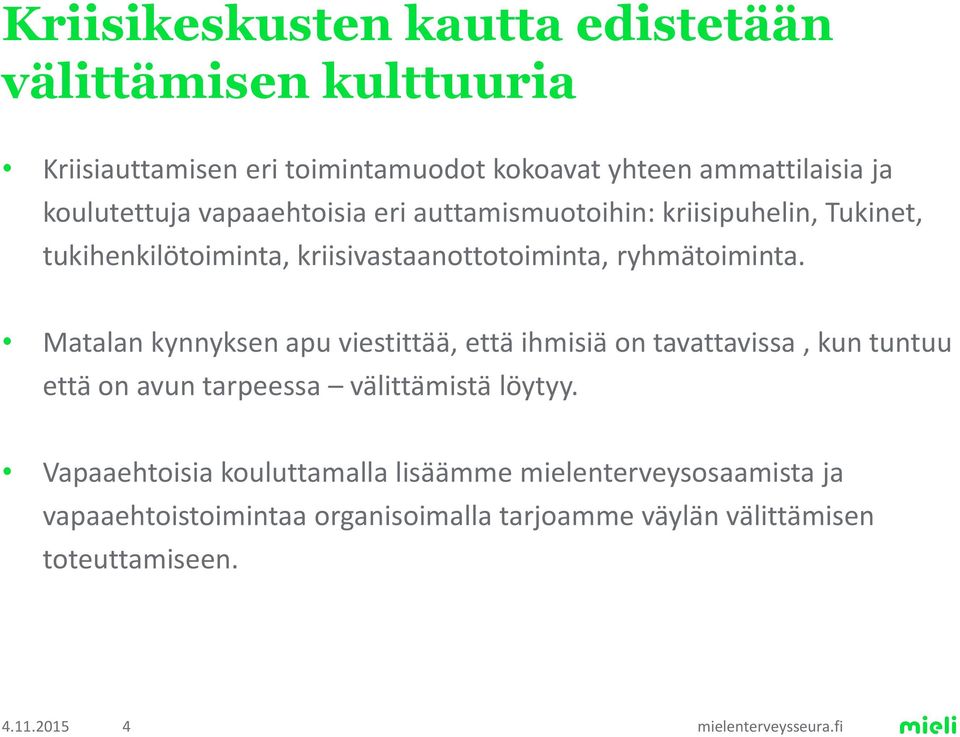 Kriisikeskusten kautta edistetään välittämisen kulttuuria

• Kriisiauttamisen eri toimintamuodot kokoavat yhteen ammattilaisia ja koulutettuja vapaaehtoisia eri auttamismuotoihin: kriisipuhelin, Tukinet, tukihenkilötoiminta, kriisivastaanottotoiminta, ryhmätoiminta.

• Matalan kynnyksen apu viestittää, että ihmisiä on tavattavissa , kun tuntuu että on avun tarpeessa – välittämistä löytyy.

• Vapaaehtoisia kouluttamalla lisäämme mielenterveysosaamista ja vapaaehtoistoimintaa organisoimalla tarjoamme väylän välittämisen toteuttamiseen.

4.11.2015 4 mielenterveysseura.fi mieli